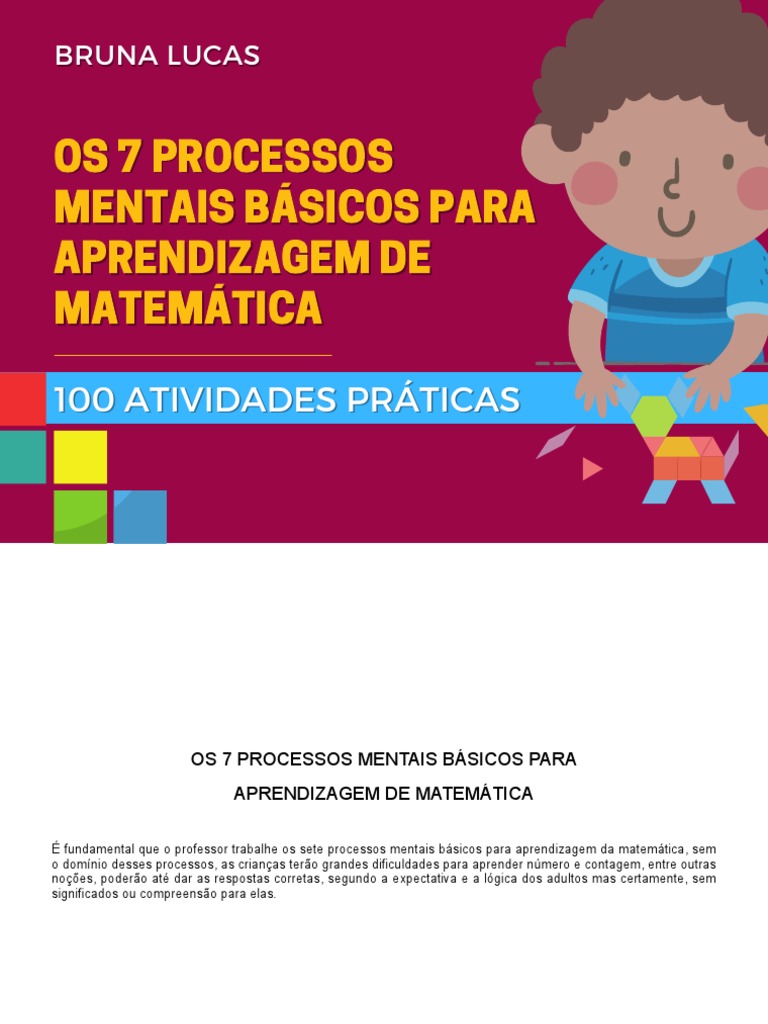 BRUNA LUCAS

OS 7 PROCESSOS MENTAIS BÁSICOS PARA APRENDIZAGEM DE MATEMÁTICA

100 ATIVIDADES PRÁTICAS

OS 7 PROCESSOS MENTAIS BÁSICOS PARA

APRENDIZAGEM DE MATEMÁTICA

É fundamental que o professor trabalhe os sete processos mentais básicos para aprendizagem da matemática, sem o domínio desses processos, as crianças terão grandes dificuldades para aprender número e contagem, entre outras noções, poderão até dar as respostas corretas, segundo a expectativa e a lógica dos adultos mas certamente, sem significados ou compreensão para elas.